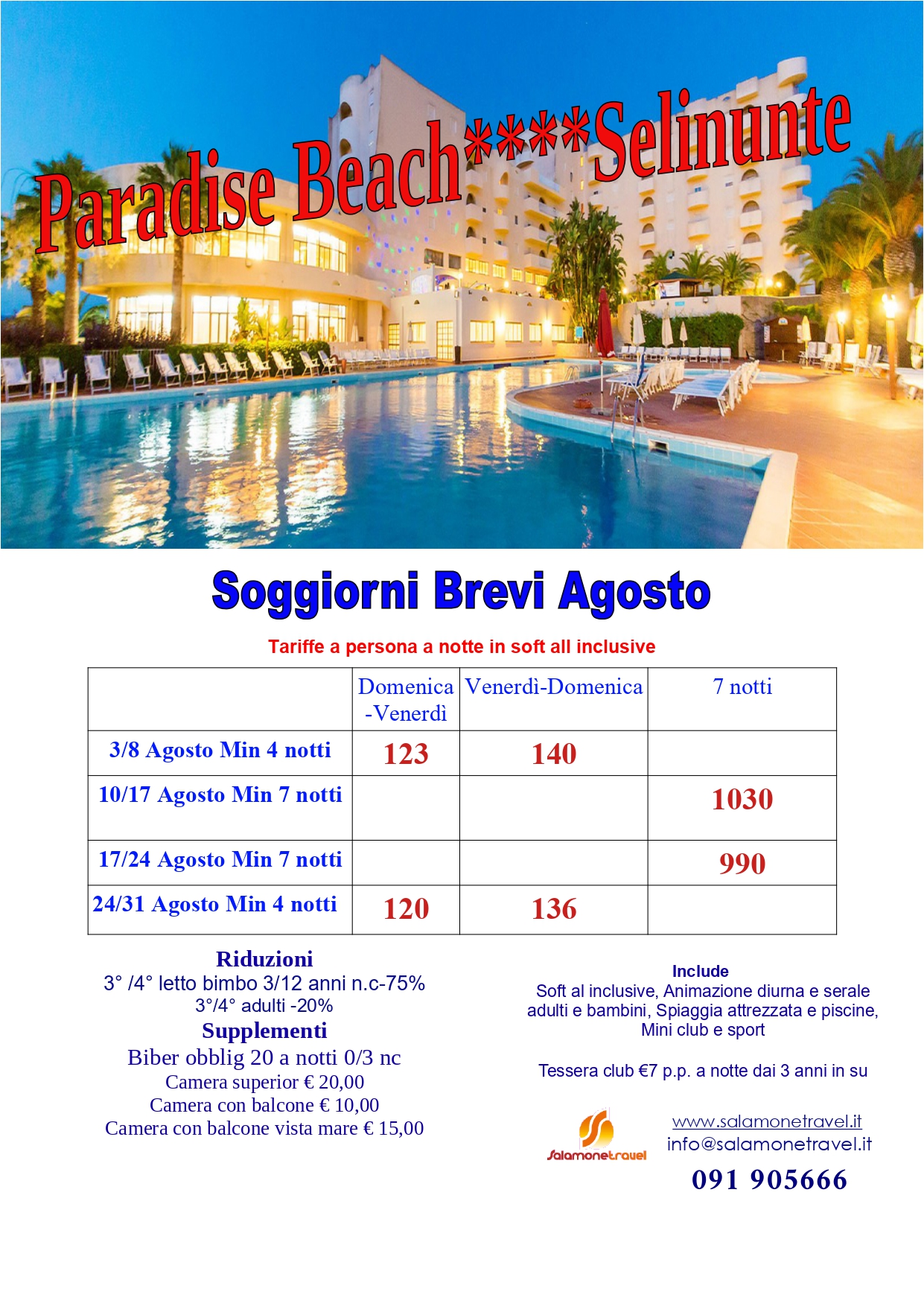 Paradise Beach****Selinunte

Soggiorni Brevi Agosto

Tariffe a persona a notte in soft all inclusive

| | Domenica -Venerdì | Venerdì-Domenica | 7 notti |
|---|---|---|---|
| 3/8 Agosto Min 4 notti | 123 | 140 | |
| 10/17 Agosto Min 7 notti | | | 1030 |
| 17/24 Agosto Min 7 notti | | | 990 |
| 24/31 Agosto Min 4 notti | 120 | 136 | |

Riduzioni
3° /4° letto bimbo 3/12 anni n.c-75%
3°/4° adulti -20%
Supplementi
Biber obblig 20 a notti 0/3 nc
Camera superior € 20,00
Camera con balcone € 10,00
Camera con balcone vista mare € 15,00

Include
Soft al inclusive, Animazione diurna e serale adulti e bambini, Spiaggia attrezzata e piscine, Mini club e sport

Tessera club €7 p.p. a notte dai 3 anni in su

Salamonetravel
www.salamonetravel.it
info@salamonetravel.it
091 905666